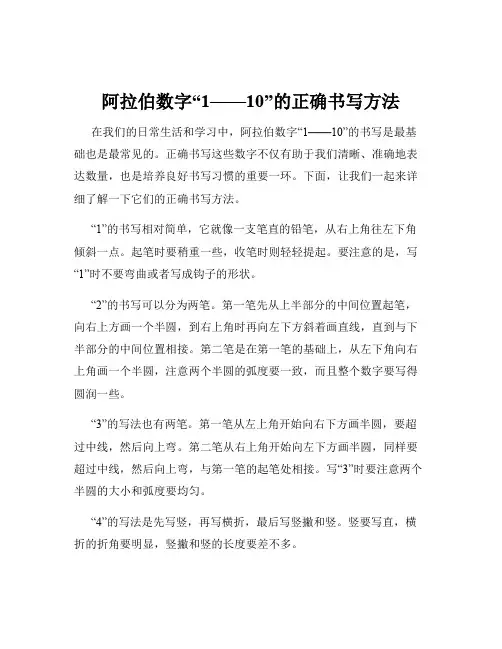 阿拉伯数字“1——10”的正确书写方法

在我们的日常生活和学习中，阿拉伯数字“1——10”的书写是最基础也是最常见的。正确书写这些数字不仅有助于我们清晰、准确地表达数量，也是培养良好书写习惯的重要一环。下面，让我们一起来详细了解一下它们的正确书写方法。

“1”的书写相对简单，它就像一支笔直的铅笔，从右上角往左下角倾斜一点。起笔时要稍重一些，收笔时则轻轻提起。要注意的是，写“1”时不要弯曲或者写成钩子的形状。

“2”的书写可以分为两笔。第一笔先从上半部分的中间位置起笔，向右上方画一个半圆，到右上角时再向左下方斜着画直线，直到与下半部分的中间位置相接。第二笔是在第一笔的基础上，从左下角向右上角画一个半圆，注意两个半圆的弧度要一致，而且整个数字要写得圆润一些。

“3”的写法也有两笔。第一笔从左上角开始向右下方画半圆，要超过中线，然后向上弯。第二笔从右上角开始向左下方画半圆，同样要超过中线，然后向上弯，与第一笔的起笔处相接。写“3”时要注意两个半圆的大小和弧度要均匀。

“4”的写法是先写竖，再写横折，最后写竖撇和竖。竖要写直，横折的折角要明显，竖撇和竖的长度要差不多。